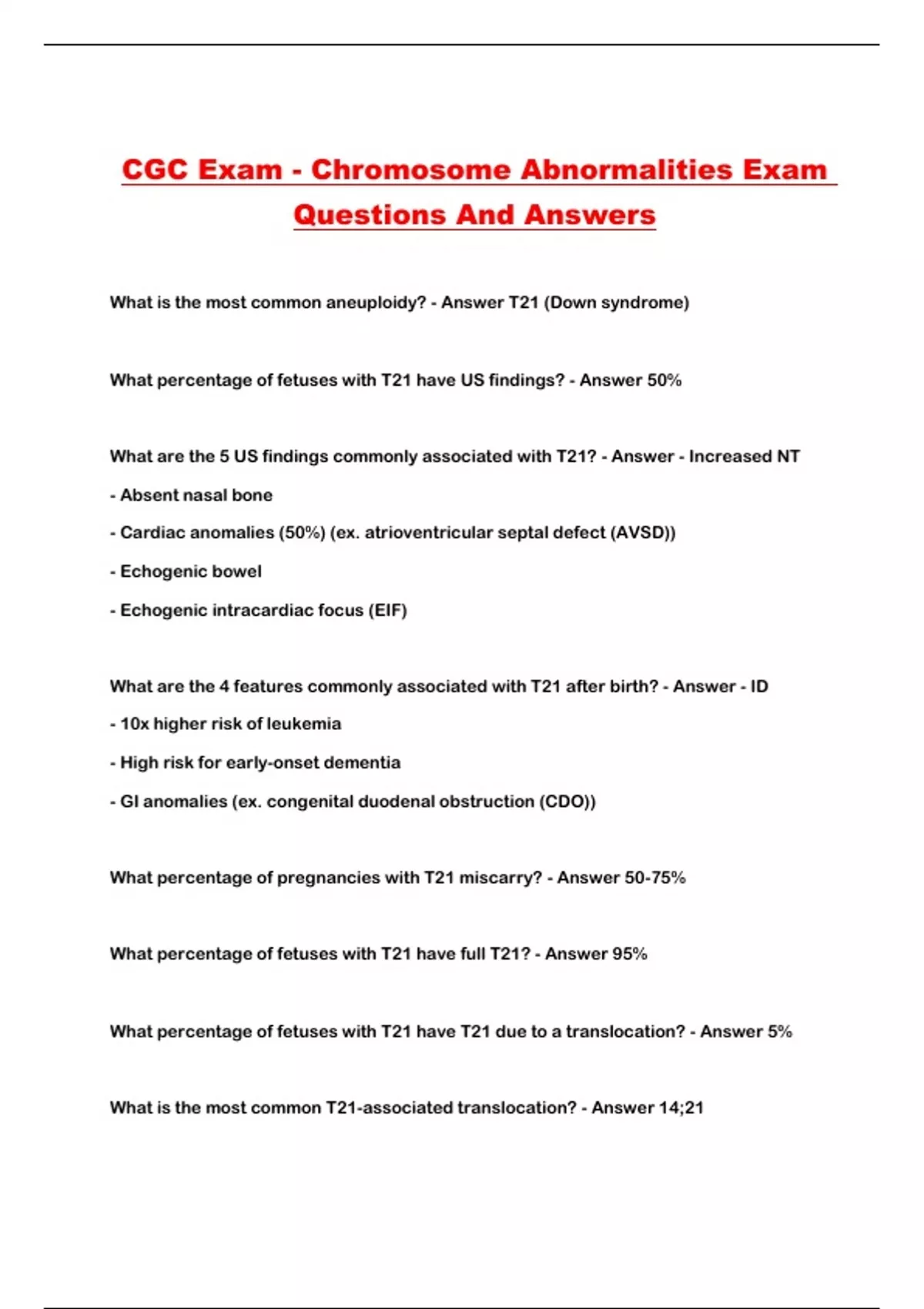 CGC Exam - Chromosome Abnormalities Exam Questions And Answers

What is the most common aneuploidy? - Answer T21 (Down syndrome)

What percentage of fetuses with T21 have US findings? - Answer 50%

What are the 5 US findings commonly associated with T21? - Answer - Increased NT

- Absent nasal bone

- Cardiac anomalies (50%) (ex. atrioventricular septal defect (AVSD))

- Echogenic bowel

- Echogenic intracardiac focus (EIF)

What are the 4 features commonly associated with T21 after birth? - Answer - ID

- 10x higher risk of leukemia

- High risk for early-onset dementia

- GI anomalies (ex. congenital duodenal obstruction (CDO))

What percentage of pregnancies with T21 miscarry? - Answer 50-75%

What percentage of fetuses with T21 have full T21? - Answer 95%

What percentage of fetuses with T21 have T21 due to a translocation? - Answer 5%

What is the most common T21-associated translocation? - Answer 14;21